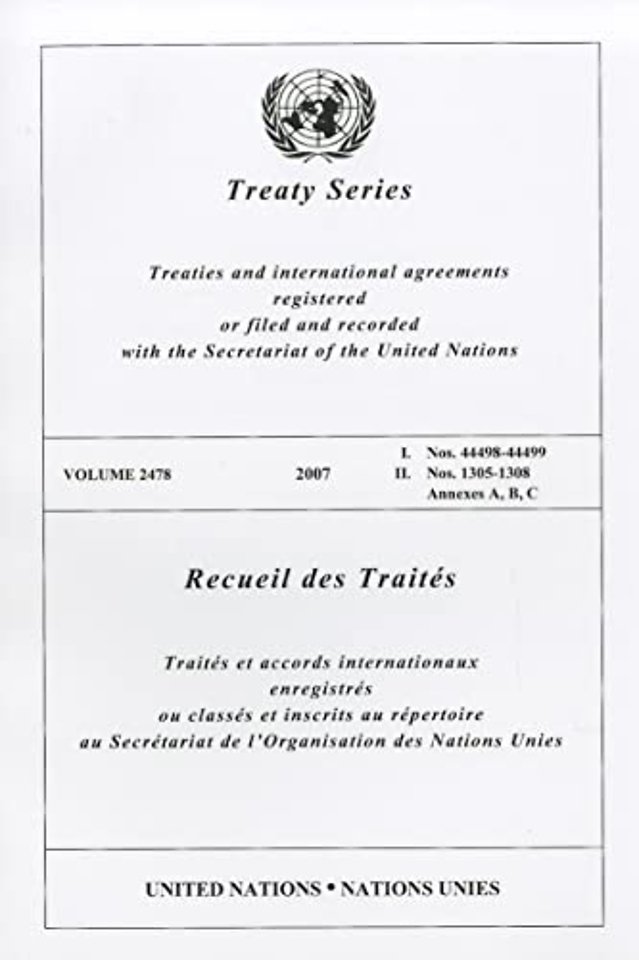 Treaty Series

Treaties and international agreements registered or filed and recorded with the Secretariat of the United Nations

VOLUME 2478

2007

I. Nos. 44498-44499
II. Nos. 1305-1308
Annexes A, B, C

Recueil des Traités

Traités et accords internationaux enregistrés ou classés et inscrits au répertoire au Secrétariat de l'Organisation des Nations Unies

UNITED NATIONS • NATIONS UNIES